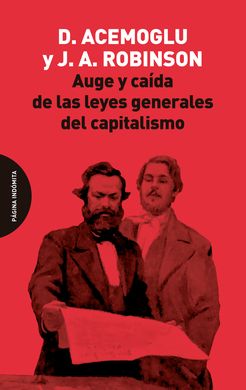 D. ACEMOGLU
y J. A. ROBINSON
Auge y caída
de las leyes generales
del capitalismo

PÁGINA INDÓMITA